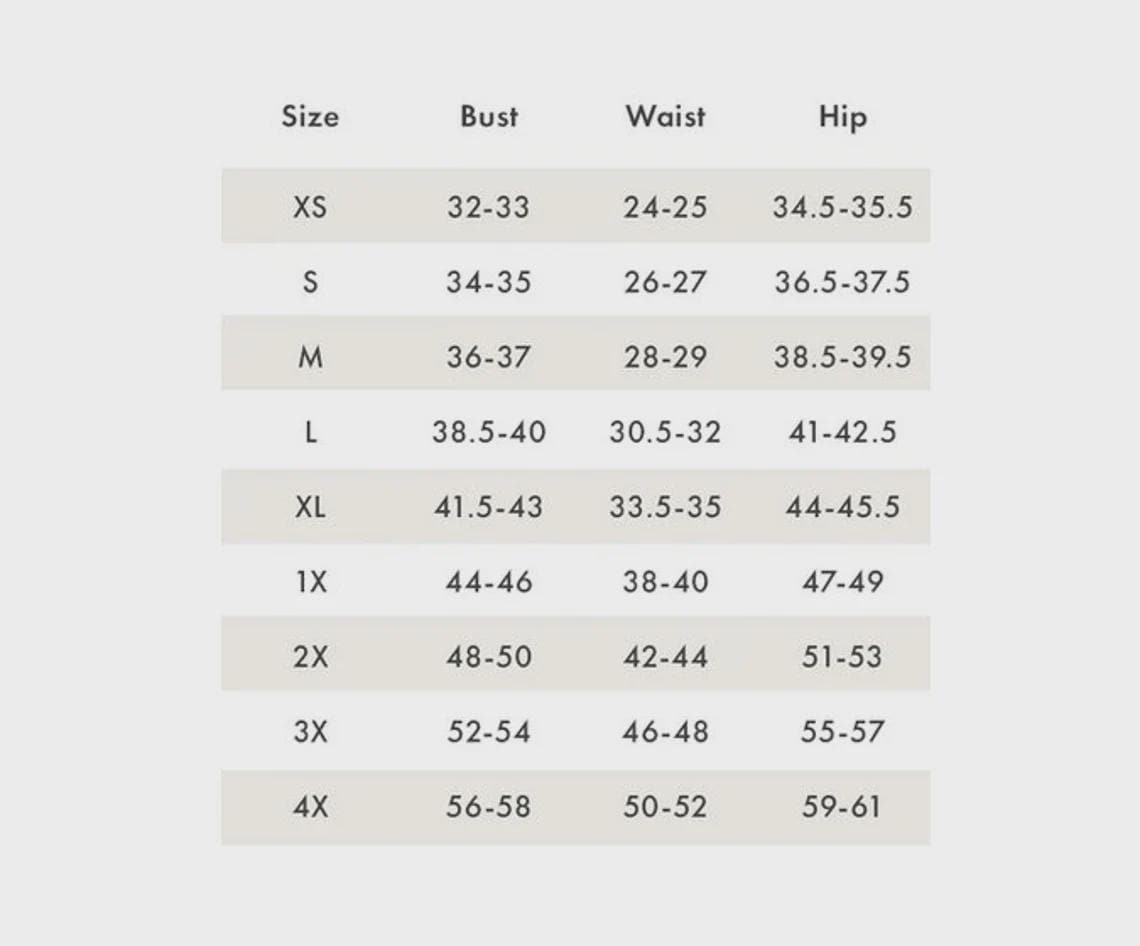 | Size | Bust | Waist | Hip |
|---|---|---|---|
| XS | 32-33 | 24-25 | 34.5-35.5 |
| S | 34-35 | 26-27 | 36.5-37.5 |
| M | 36-37 | 28-29 | 38.5-39.5 |
| L | 38.5-40 | 30.5-32 | 41-42.5 |
| XL | 41.5-43 | 33.5-35 | 44-45.5 |
| 1X | 44-46 | 38-40 | 47-49 |
| 2X | 48-50 | 42-44 | 51-53 |
| 3X | 52-54 | 46-48 | 55-57 |
| 4X | 56-58 | 50-52 | 59-61 |